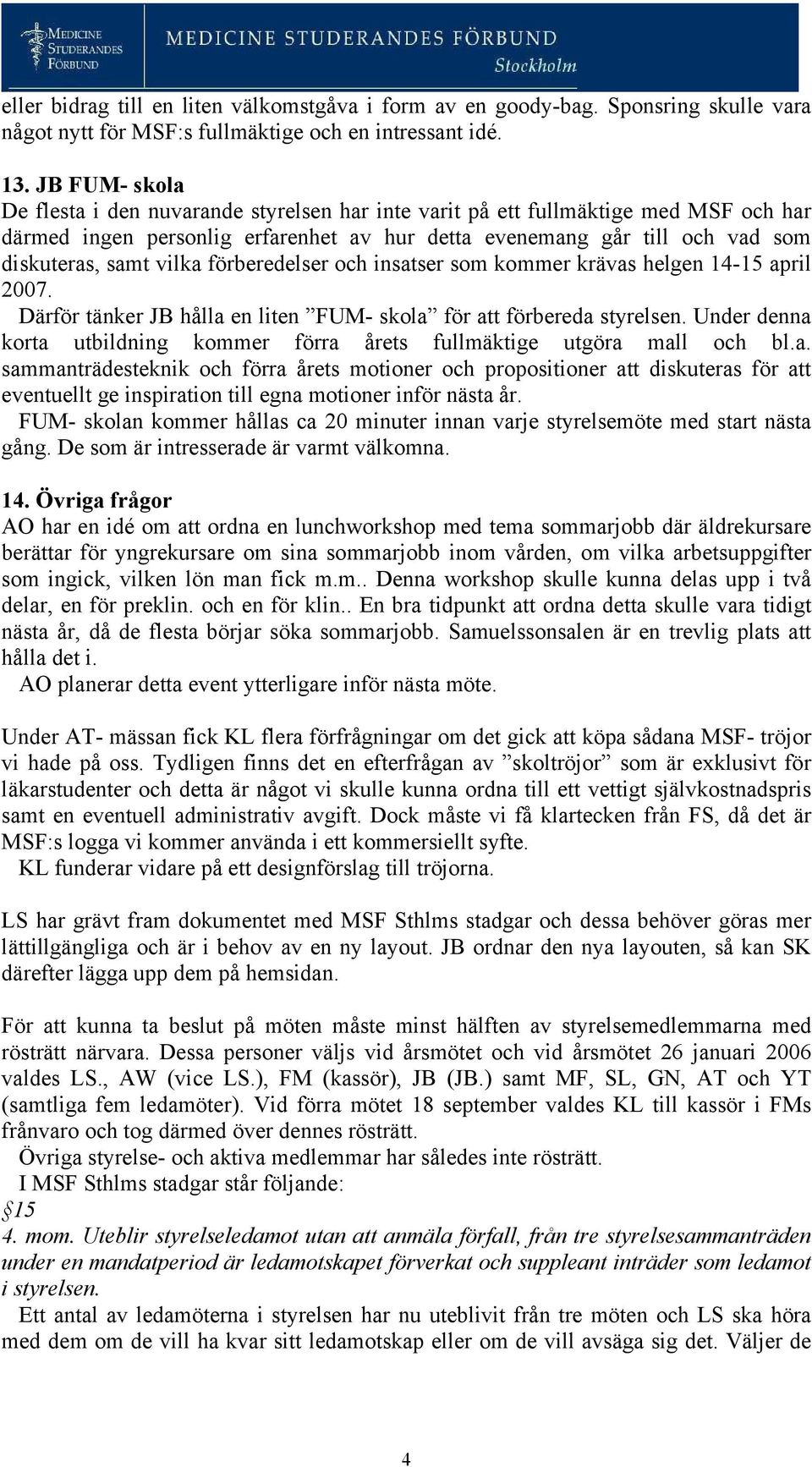 MEDICINE STUDERANDES FÖRBUND

MEDICINE STUDERANDES FÖRBUND
Stockholm

eller bidrag till en liten välkomstgåva i form av en goody-bag. Sponsring skulle vara något nytt för MSF:s fullmäktige och en intressant idé.

13. JB FUM- skola
De flesta i den nuvarande styrelsen har inte varit på ett fullmäktige med MSF och har därmed ingen personlig erfarenhet av hur detta evenemang går till och vad som diskuteras, samt vilka förberedelser och insatser som kommer krävas helgen 14-15 april 2007.
Därför tänker JB hålla en liten ”FUM- skola” för att förbereda styrelsen. Under denna korta utbildning kommer förra årets fullmäktige utgöra mall och bl.a. sammanträdesteknik och förra årets motioner och propositioner att diskuteras för att eventuellt ge inspiration till egna motioner inför nästa år.
FUM- skolan kommer hållas ca 20 minuter innan varje styrelsemöte med start nästa gång. De som är intresserade är varmt välkomna.

14. Övriga frågor
AO har en idé om att ordna en lunchworkshop med tema sommarjobb där äldrekursare berättar för yngrekursare om sina sommarjobb inom vården, om vilka arbetsuppgifter som ingick, vilken lön man fick m.m.. Denna workshop skulle kunna delas upp i två delar, en för preklin. och en för klin.. En bra tidpunkt att ordna detta skulle vara tidigt nästa år, då de flesta börjar söka sommarjobb. Samuelssonsalen är en trevlig plats att hålla det i.
AO planerar detta event ytterligare inför nästa möte.

Under AT- mässan fick KL flera förfrågningar om det gick att köpa sådana MSF- tröjor vi hade på oss. Tydligen finns det en efterfrågan av ”skoltröjor” som är exklusivt för läkarstudenter och detta är något vi skulle kunna ordna till ett vettigt självkostnadspris samt en eventuell administrativ avgift. Dock måste vi få klartecken från FS, då det är MSF:s logga vi kommer använda i ett kommersiellt syfte.
KL funderar vidare på ett designförslag till tröjorna.

LS har grävt fram dokumentet med MSF Sthlms stadgar och dessa behöver göras mer lättillgängliga och är i behov av en ny layout. JB ordnar den nya layouten, så kan SK därefter lägga upp dem på hemsidan.

För att kunna ta beslut på möten måste minst hälften av styrelsemedlemmarna med rösträtt närvara. Dessa personer väljs vid årsmötet och vid årsmötet 26 januari 2006 valdes LS., AW (vice LS.), FM (kassör), JB (JB.) samt MF, SL, GN, AT och YT (samtliga fem ledamöter). Vid förra mötet 18 september valdes KL till kassör i FMs frånvaro och tog därmed över dennes rösträtt.
Övriga styrelse- och aktiva medlemmar har således inte rösträtt.
I MSF Sthlms stadgar står följande:
§15
4. mom. Uteblir styrelseledamot utan att anmäla förfall, från tre styrelsesammanträden under en mandatperiod är ledamotskapet förverkat och suppleant inträder som ledamot i styrelsen.
Ett antal av ledamöterna i styrelsen har nu uteblivit från tre möten och LS ska höra med dem om de vill ha kvar sitt ledamotskap eller om de vill avsäga sig det. Väljer de

4